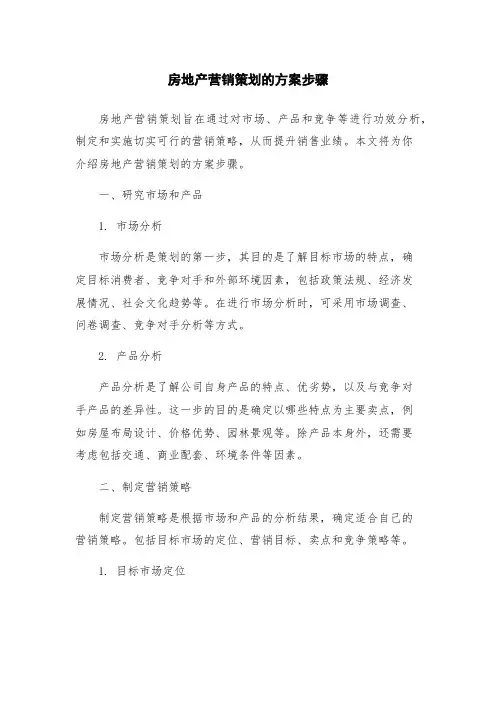 房地产营销策划的方案步骤

房地产营销策划旨在通过对市场、产品和竞争等进行功效分析，制定和实施切实可行的营销策略，从而提升销售业绩。本文将为你介绍房地产营销策划的方案步骤。

一、研究市场和产品

1. 市场分析

市场分析是策划的第一步，其目的是了解目标市场的特点，确定目标消费者、竞争对手和外部环境因素，包括政策法规、经济发展情况、社会文化趋势等。在进行市场分析时，可采用市场调查、问卷调查、竞争对手分析等方式。

2. 产品分析

产品分析是了解公司自身产品的特点、优劣势，以及与竞争对手产品的差异性。这一步的目的是确定以哪些特点为主要卖点，例如房屋布局设计、价格优势、园林景观等。除产品本身外，还需要考虑包括交通、商业配套、环境条件等因素。

二、制定营销策略

制定营销策略是根据市场和产品的分析结果，确定适合自己的营销策略。包括目标市场的定位、营销目标、卖点和竞争策略等。

1. 目标市场定位